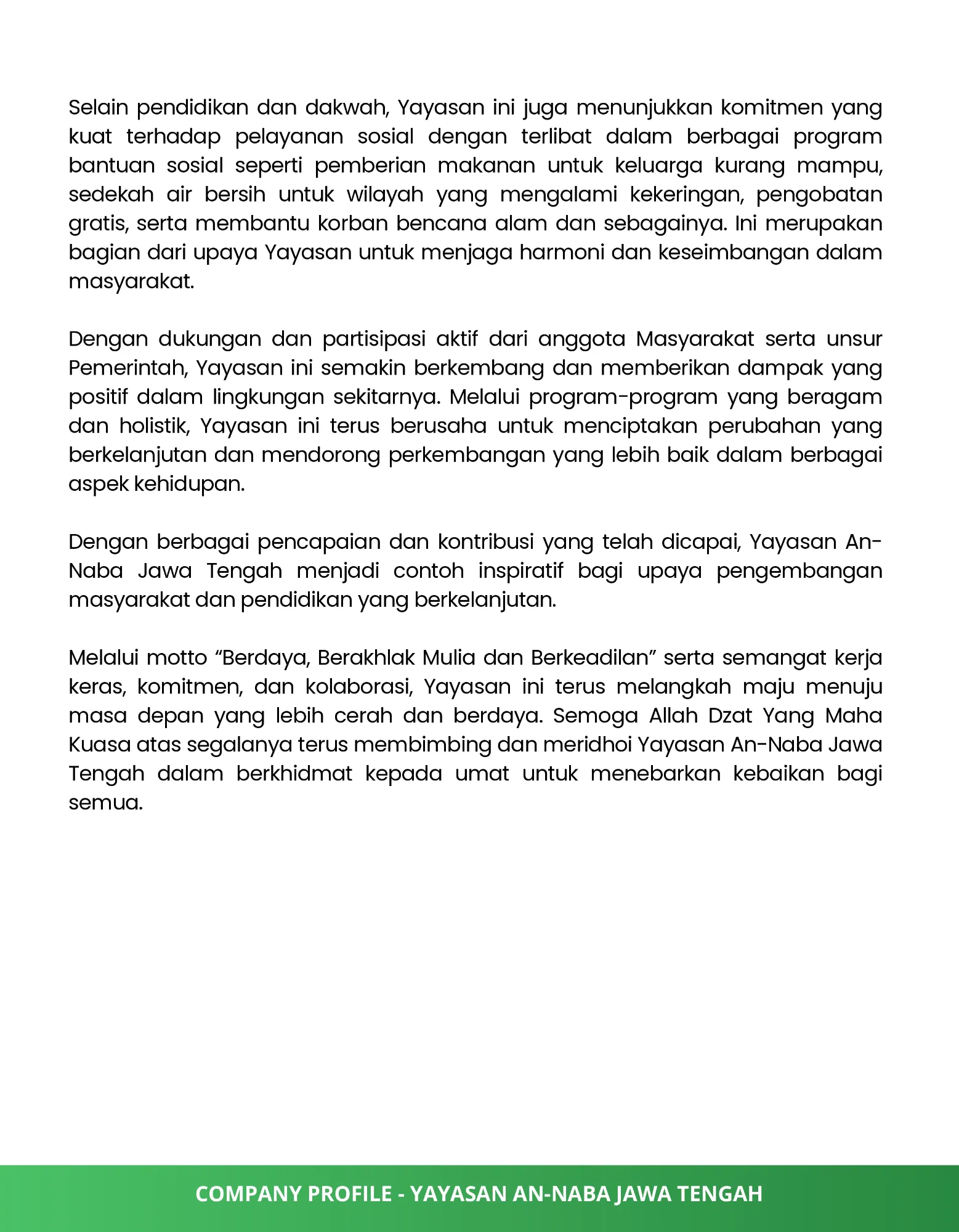 Selain pendidikan dan dakwah, Yayasan ini juga menunjukkan komitmen yang kuat terhadap pelayanan sosial dengan terlibat dalam berbagai program bantuan sosial seperti pemberian makanan untuk keluarga kurang mampu, sedekah air bersih untuk wilayah yang mengalami kekeringan, pengobatan gratis, serta membantu korban bencana alam dan sebagainya. Ini merupakan bagian dari upaya Yayasan untuk menjaga harmoni dan keseimbangan dalam masyarakat.

Dengan dukungan dan partisipasi aktif dari anggota Masyarakat serta unsur Pemerintah, Yayasan ini semakin berkembang dan memberikan dampak yang positif dalam lingkungan sekitarnya. Melalui program-program yang beragam dan holistik, Yayasan ini terus berusaha untuk menciptakan perubahan yang berkelanjutan dan mendorong perkembangan yang lebih baik dalam berbagai aspek kehidupan.

Dengan berbagai pencapaian dan kontribusi yang telah dicapai, Yayasan An-Naba Jawa Tengah menjadi contoh inspiratif bagi upaya pengembangan masyarakat dan pendidikan yang berkelanjutan.

Melalui motto “Berdaya, Berakhlak Mulia dan Berkeadilan” serta semangat kerja keras, komitmen, dan kolaborasi, Yayasan ini terus melangkah maju menuju masa depan yang lebih cerah dan berdaya. Semoga Allah Dzat Yang Maha Kuasa atas segalanya terus membimbing dan meridhoi Yayasan An-Naba Jawa Tengah dalam berkhidmat kepada umat untuk menebarkan kebaikan bagi semua.

COMPANY PROFILE - YAYASAN AN-NABA JAWA TENGAH